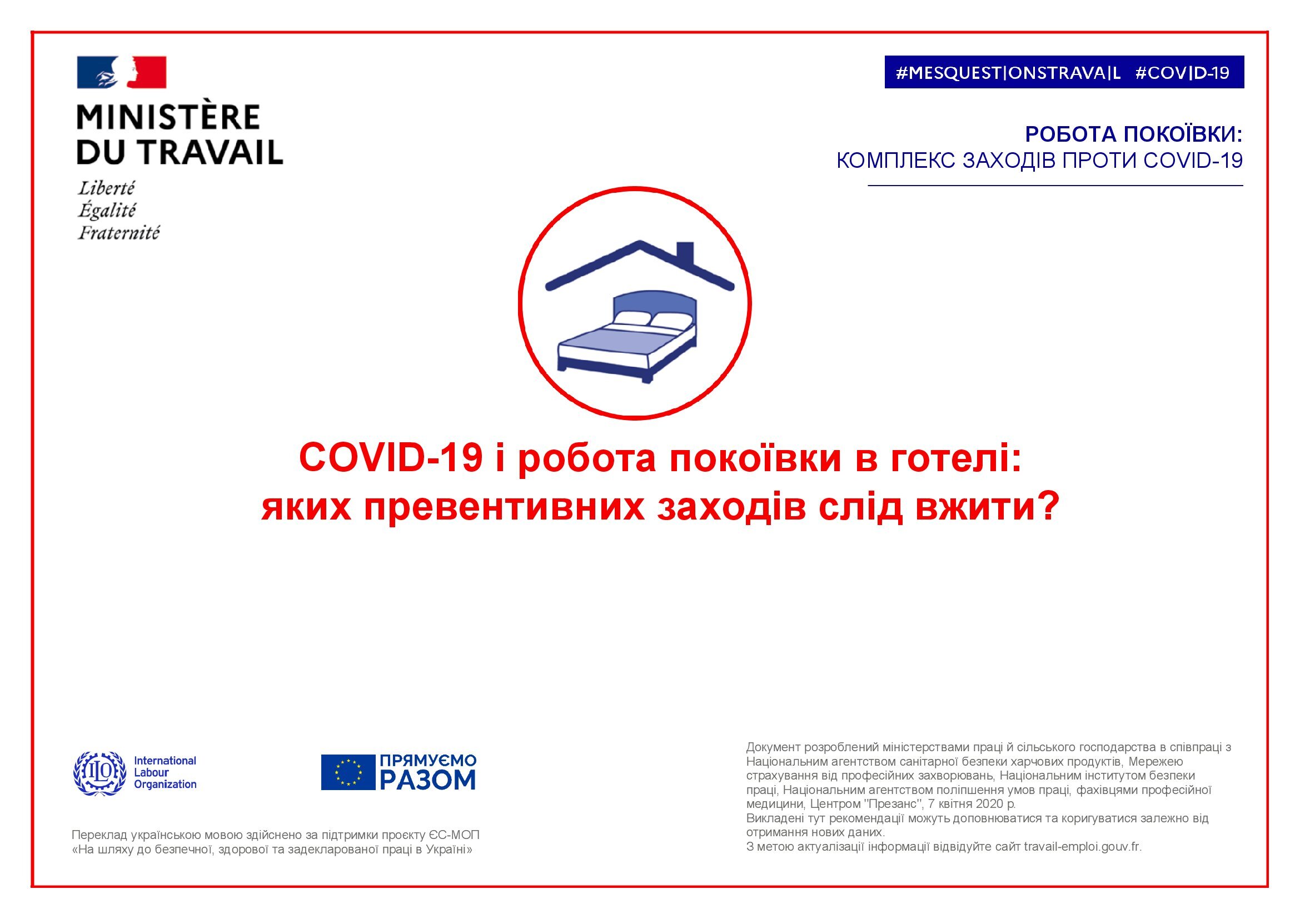 MINISTÈRE
DU TRAVAIL
Liberté
Égalité
Fraternité

#MESQUESTIONSTRAVAIL #COVID-19

РОБОТА ПОКОЇВКИ:
КОМПЛЕКС ЗАХОДІВ ПРОТИ COVID-19

COVID-19 і робота покоївки в готелі:
яких превентивних заходів слід вжити?

ILO International Labour Organization

ПРЯМУЄМО РАЗОМ

Переклад українською мовою здійснено за підтримки проєкту ЄС-МОП «На шляху до безпечної, здорової та задекларованої праці в Україні»

Документ розроблений міністерствами праці й сільського господарства в співпраці з Національним агентством санітарної безпеки харчових продуктів, Мережею страхування від професійних захворювань, Національним інститутом безпеки праці, Національним агентством поліпшення умов праці, фахівцями професійної медицини, Центром "Презанс", 7 квітня 2020 р.
Викладені тут рекомендації можуть доповнюватися та коригуватися залежно від отримання нових даних.
З метою актуалізації інформації відвідуйте сайт travail-emploi.gouv.fr.